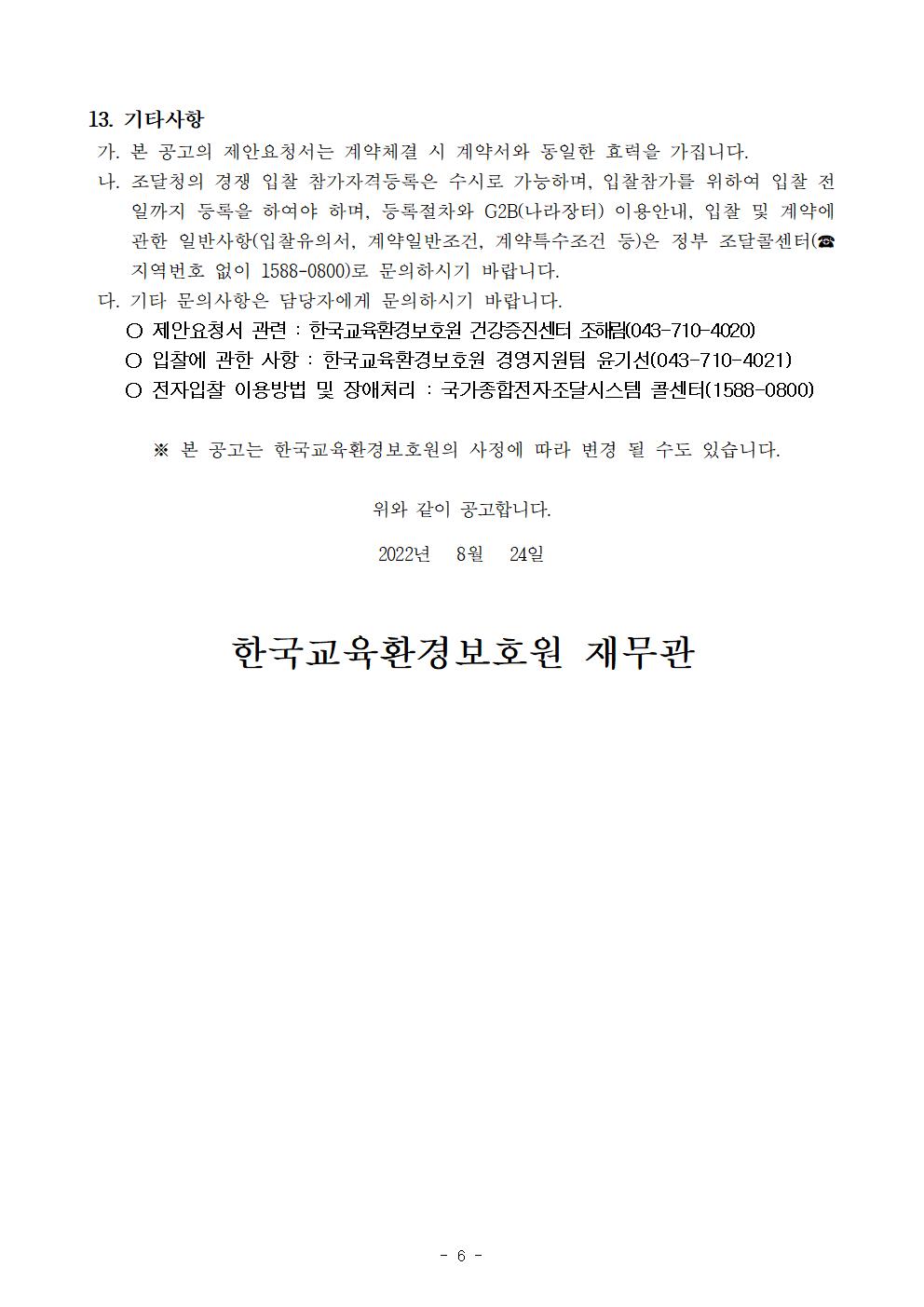 13. 기타사항

가. 본 공고의 제안요청서는 계약체결 시 계약서와 동일한 효력을 가집니다.

나. 조달청의 경쟁 입찰 참가자격등록은 수시로 가능하며, 입찰참가를 위하여 입찰 전일까지 등록을 하여야 하며, 등록절차와 G2B(나라장터) 이용안내, 입찰 및 계약에 관한 일반사항(입찰유의서, 계약일반조건, 계약특수조건 등)은 정부 조달콜센터(☎ 지역번호 없이 1588-0800)로 문의하시기 바랍니다.

다. 기타 문의사항은 담당자에게 문의하시기 바랍니다.

○ 제안요청서 관련 : 한국교육환경보호원 건강증진센터 조해림(043-710-4020)

○ 입찰에 관한 사항 : 한국교육환경보호원 경영지원팀 윤기선(043-710-4021)

○ 전자입찰 이용방법 및 장애처리 : 국가종합전자조달시스템 콜센터(1588-0800)

※ 본 공고는 한국교육환경보호원의 사정에 따라 변경 될 수도 있습니다.

위와 같이 공고합니다.

2022년 8월 24일

한국교육환경보호원 재무관

- 6 -